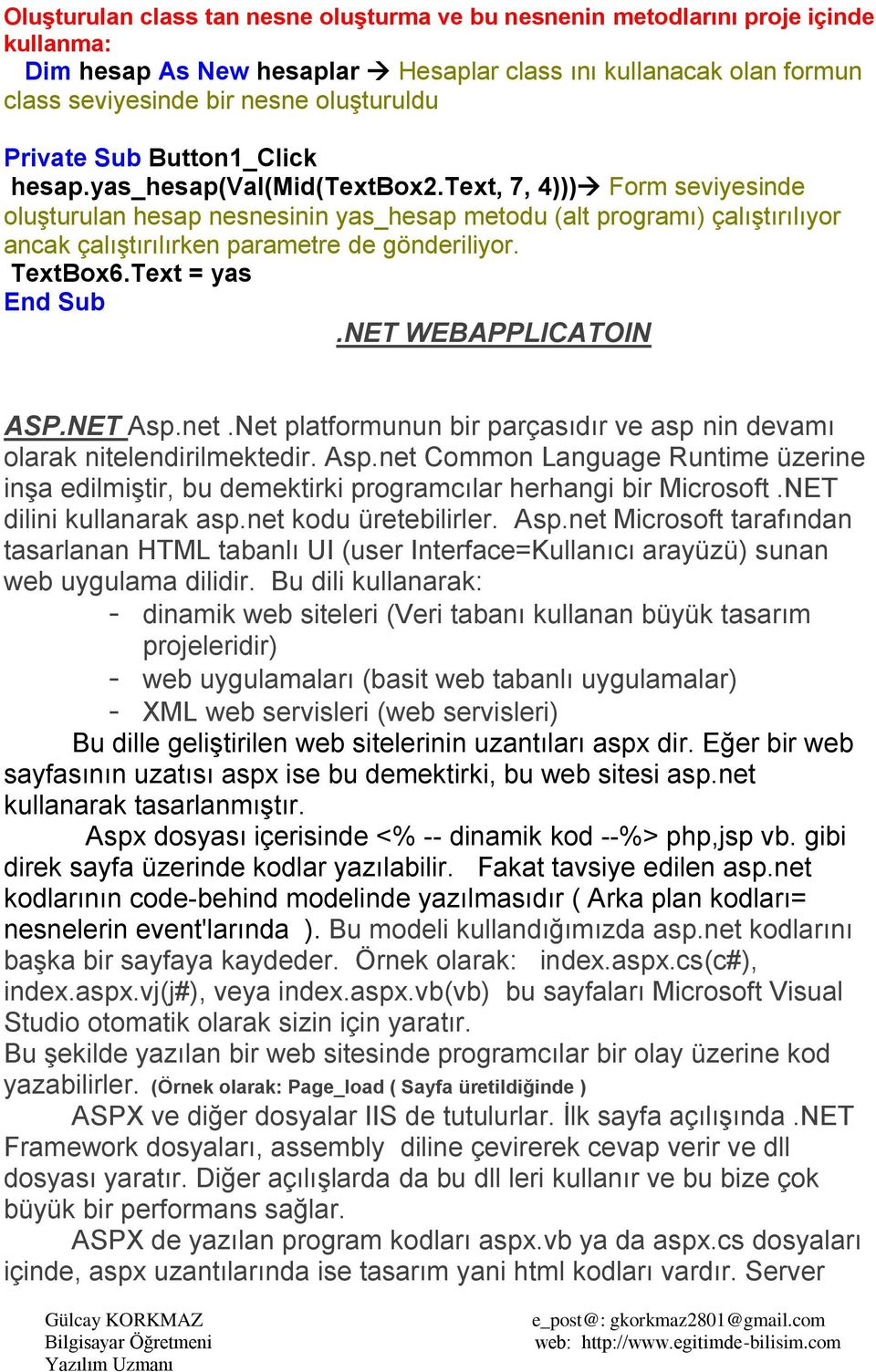 Oluşturulan class tan nesne oluşturma ve bu nesnenin metodlarını proje içinde kullanma:
Dim hesap As New hesaplar → Hesaplar class ını kullanacak olan formun class seviyesinde bir nesne oluşturuldu

Private Sub Button1_Click
hesap.yas_hesap(Val(Mid(TextBox2.Text, 7, 4)))→ Form seviyesinde oluşturulan hesap nesnesinin yas_hesap metodu (alt programı) çalıştırılıyor ancak çalıştırılırken parametre de gönderiliyor.
TextBox6.Text = yas
End Sub

.NET WEBAPPLICATOIN

ASP.NET Asp.net .Net platformunun bir parçasıdır ve asp nin devamı olarak nitelendirilmektedir. Asp.net Common Language Runtime üzerine inşa edilmiştir, bu demektirki programcılar herhangi bir Microsoft .NET dilini kullanarak asp.net kodu üretebilirler. Asp.net Microsoft tarafından tasarlanan HTML tabanlı UI (user Interface=Kullanıcı arayüzü) sunan web uygulama dilidir. Bu dili kullanarak:
- dinamik web siteleri (Veri tabanı kullanan büyük tasarım projeleridir)
- web uygulamaları (basit web tabanlı uygulamalar)
- XML web servisleri (web servisleri)
Bu dille geliştirilen web sitelerinin uzantıları aspx dir. Eğer bir web sayfasının uzatısı aspx ise bu demektirki, bu web sitesi asp.net kullanarak tasarlanmıştır.
Aspx dosyası içerisinde <% -- dinamik kod --%> php,jsp vb. gibi direk sayfa üzerinde kodlar yazılabilir. Fakat tavsiye edilen asp.net kodlarının code-behind modelinde yazılmasıdır ( Arka plan kodları= nesnelerin event'larında ). Bu modeli kullandığımızda asp.net kodlarını başka bir sayfaya kaydeder. Örnek olarak: index.aspx.cs(c#), index.aspx.vj(j#), veya index.aspx.vb(vb) bu sayfaları Microsoft Visual Studio otomatik olarak sizin için yaratır.
Bu şekilde yazılan bir web sitesinde programcılar bir olay üzerine kod yazabilirler. (Örnek olarak: Page_load ( Sayfa üretildiğinde )
ASPX ve diğer dosyalar IIS de tutulurlar. İlk sayfa açılışında .NET Framework dosyaları, assembly diline çevirerek cevap verir ve dll dosyası yaratır. Diğer açılışlarda da bu dll leri kullanır ve bu bize çok büyük bir performans sağlar.
ASPX de yazılan program kodları aspx.vb ya da aspx.cs dosyaları içinde, aspx uzantılarında ise tasarım yani html kodları vardır. Server

Gülcay KORKMAZ
Bilgisayar Öğretmeni
Yazılım Uzmanı

e_post@: gkorkmaz2801@gmail.com
web: http://www.egitimde-bilisim.com